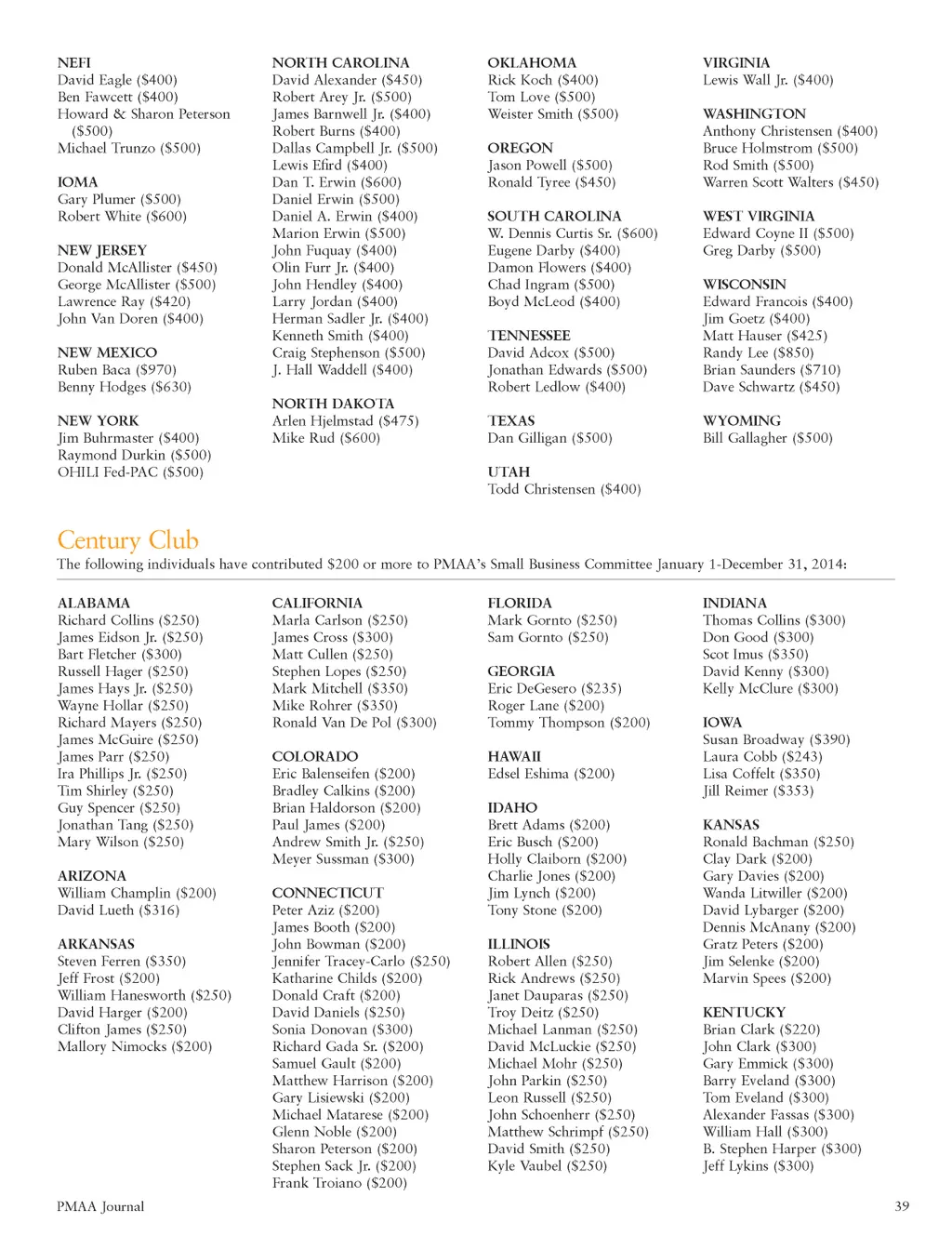 NEFI
David Eagle ($400)
Ben Fawcett ($400)
Howard & Sharon Peterson ($500)
Michael Trunzo ($500)

IOMA
Gary Plumer ($500)
Robert White ($600)

NEW JERSEY
Donald McAllister ($450)
George McAllister ($500)
Lawrence Ray ($420)
John Van Doren ($400)

NEW MEXICO
Ruben Baca ($970)
Benny Hodges ($630)

NEW YORK
Jim Buhrmaster ($400)
Raymond Durkin ($500)
OHILI Fed-PAC ($500)

NORTH CAROLINA
David Alexander ($450)
Robert Arey Jr. ($500)
James Barnwell Jr. ($400)
Robert Burns ($400)
Dallas Campbell Jr. ($500)
Lewis Efird ($400)
Dan T. Erwin ($600)
Daniel Erwin ($500)
Daniel A. Erwin ($400)
Marion Erwin ($500)
John Fuquay ($400)
Olin Furr Jr. ($400)
John Hendley ($400)
Larry Jordan ($400)
Herman Sadler Jr. ($400)
Kenneth Smith ($400)
Craig Stephenson ($500)
J. Hall Waddell ($400)

NORTH DAKOTA
Arlen Hjelmstad ($475)
Mike Rud ($600)

OKLAHOMA
Rick Koch ($400)
Tom Love ($500)
Weister Smith ($500)

OREGON
Jason Powell ($500)
Ronald Tyree ($450)

SOUTH CAROLINA
W. Dennis Curtis Sr. ($600)
Eugene Darby ($400)
Damon Flowers ($400)
Chad Ingram ($500)
Boyd McLeod ($400)

TENNESSEE
David Adcox ($500)
Jonathan Edwards ($500)
Robert Ledlow ($400)

TEXAS
Dan Gilligan ($500)

UTAH
Todd Christensen ($400)

VIRGINIA
Lewis Wall Jr. ($400)

WASHINGTON
Anthony Christensen ($400)
Bruce Holmstrom ($500)
Rod Smith ($500)
Warren Scott Walters ($450)

WEST VIRGINIA
Edward Coyne II ($500)
Greg Darby ($500)

WISCONSIN
Edward Francois ($400)
Jim Goetz ($400)
Matt Hauser ($425)
Randy Lee ($850)
Brian Saunders ($710)
Dave Schwartz ($450)

WYOMING
Bill Gallagher ($500)

Century Club
The following individuals have contributed $200 or more to PMAA's Small Business Committee January 1-December 31, 2014:

ALABAMA
Richard Collins ($250)
James Eidson Jr. ($250)
Bart Fletcher ($300)
Russell Hager ($250)
James Hays Jr. ($250)
Wayne Hollar ($250)
Richard Mayers ($250)
James McGuire ($250)
James Parr ($250)
Ira Phillips Jr. ($250)
Tim Shirley ($250)
Guy Spencer ($250)
Jonathan Tang ($250)
Mary Wilson ($250)

ARIZONA
William Champlin ($200)
David Lueth ($316)

ARKANSAS
Steven Ferren ($350)
Jeff Frost ($200)
William Hanesworth ($250)
David Harger ($200)
Clifton James ($250)
Mallory Nimocks ($200)

CALIFORNIA
Marla Carlson ($250)
James Cross ($300)
Matt Cullen ($250)
Stephen Lopes ($250)
Mark Mitchell ($350)
Mike Rohrer ($350)
Ronald Van De Pol ($300)

COLORADO
Eric Balenseifen ($200)
Bradley Calkins ($200)
Brian Haldorson ($200)
Paul James ($200)
Andrew Smith Jr. ($250)
Meyer Sussman ($300)

CONNECTICUT
Peter Aziz ($200)
James Booth ($200)
John Bowman ($200)
Jennifer Tracey-Carlo ($250)
Katharine Childs ($200)
Donald Craft ($200)
David Daniels ($250)
Sonia Donovan ($300)
Richard Gada Sr. ($200)
Samuel Gault ($200)
Matthew Harrison ($200)
Gary Lisiewski ($200)
Michael Matarese ($200)
Glenn Noble ($200)
Sharon Peterson ($200)
Stephen Sack Jr. ($200)
Frank Troiano ($200)

FLORIDA
Mark Gornto ($250)
Sam Gornto ($250)

GEORGIA
Eric DeGesero ($235)
Roger Lane ($200)
Tommy Thompson ($200)

HAWAII
Edsel Eshima ($200)

IDAHO
Brett Adams ($200)
Eric Busch ($200)
Holly Claiborn ($200)
Charlie Jones ($200)
Jim Lynch ($200)
Tony Stone ($200)

ILLINOIS
Robert Allen ($250)
Rick Andrews ($250)
Janet Dauparas ($250)
Troy Deitz ($250)
Michael Lanman ($250)
David McLuckie ($250)
Michael Mohr ($250)
John Parkin ($250)
Leon Russell ($250)
John Schoenherr ($250)
Matthew Schrimpf ($250)
David Smith ($250)
Kyle Vaubel ($250)

INDIANA
Thomas Collins ($300)
Don Good ($300)
Scot Imus ($350)
David Kenny ($300)
Kelly McClure ($300)

IOWA
Susan Broadway ($390)
Laura Cobb ($243)
Lisa Coffelt ($350)
Jill Reimer ($353)

KANSAS
Ronald Bachman ($250)
Clay Dark ($200)
Gary Davies ($200)
Wanda Litwiller ($200)
David Lybarger ($200)
Dennis McAnany ($200)
Gratz Peters ($200)
Jim Selenke ($200)
Marvin Spees ($200)

KENTUCKY
Brian Clark ($220)
John Clark ($300)
Gary Emmick ($300)
Barry Eveland ($300)
Tom Eveland ($300)
Alexander Fassas ($300)
William Hall ($300)
B. Stephen Harper ($300)
Jeff Lykins ($300)

PMAA Journal
39